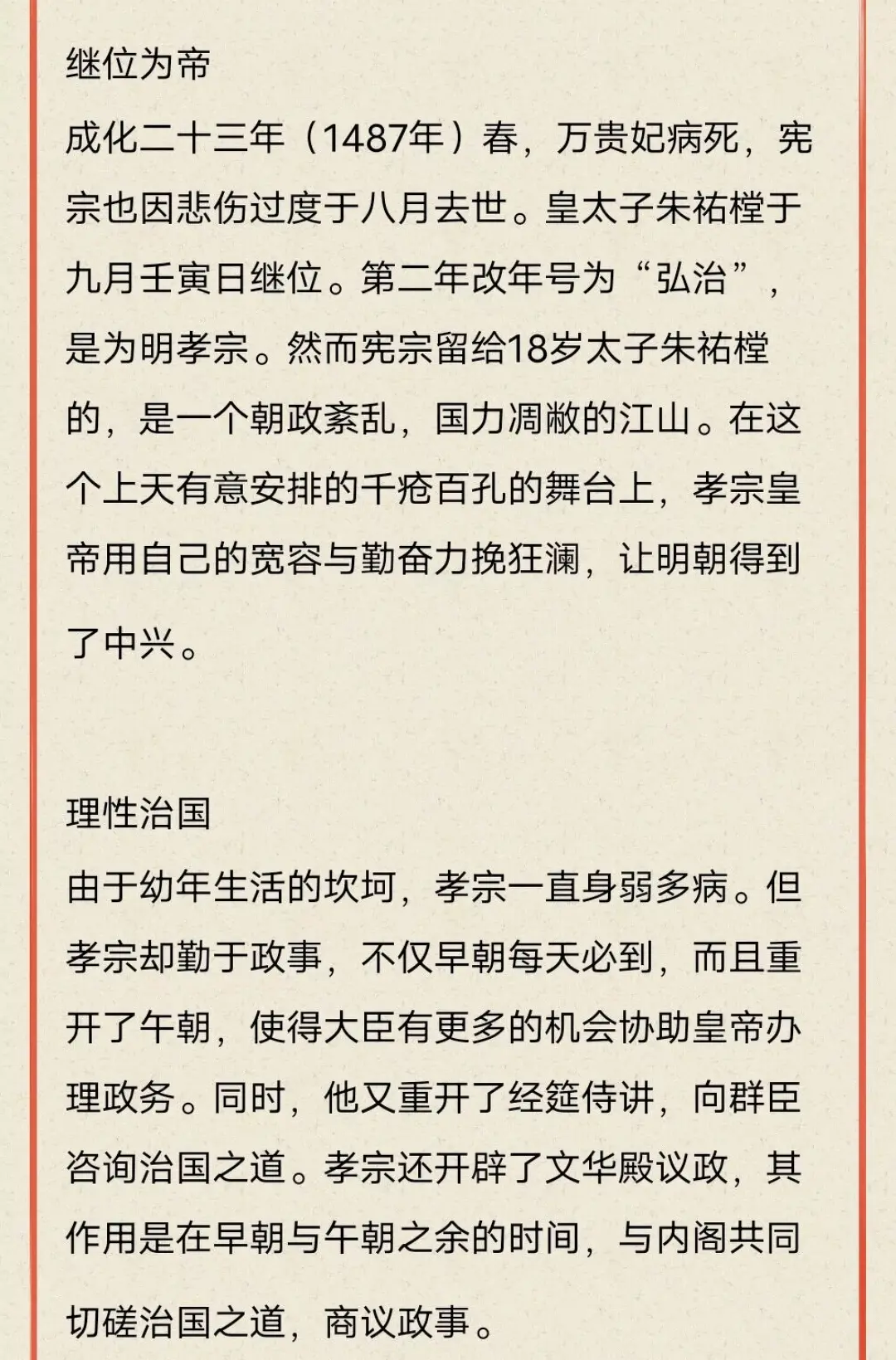 继位为帝

成化二十三年（1487年）春，万贵妃病死，宪宗也因悲伤过度于八月去世。皇太子朱祐樘于九月壬寅日继位。第二年改年号为“弘治”，是为明孝宗。然而宪宗留给18岁太子朱祐樘的，是一个朝政紊乱，国力凋敝的江山。在这个上天有意安排的千疮百孔的舞台上，孝宗皇帝用自己的宽容与勤奋力挽狂澜，让明朝得到了中兴。

理性治国

由于幼年生活的坎坷，孝宗一直身弱多病。但孝宗却勤于政事，不仅早朝每天必到，而且重开了午朝，使得大臣有更多的机会协助皇帝办理政务。同时，他又重开了经筵侍讲，向群臣咨询治国之道。孝宗还开辟了文华殿议政，其作用是在早朝与午朝之余的时间，与内阁共同切磋治国之道，商议政事。